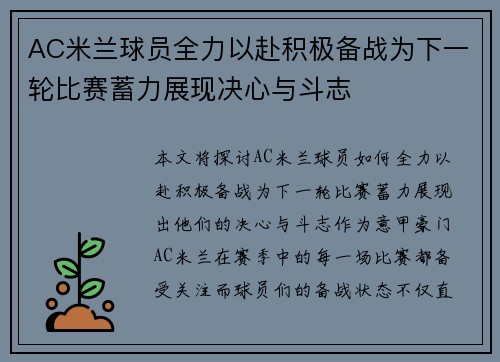 AC米兰球员全力以赴积极备战为下一轮比赛蓄力展现决心与斗志

本文将探讨AC米兰球员如何全力以赴积极备战为下一轮比赛蓄力展现出他们的决心与斗志作为意甲豪门AC米兰在赛季中的每一场比赛都备受关注而球员们的备战状态不仅直